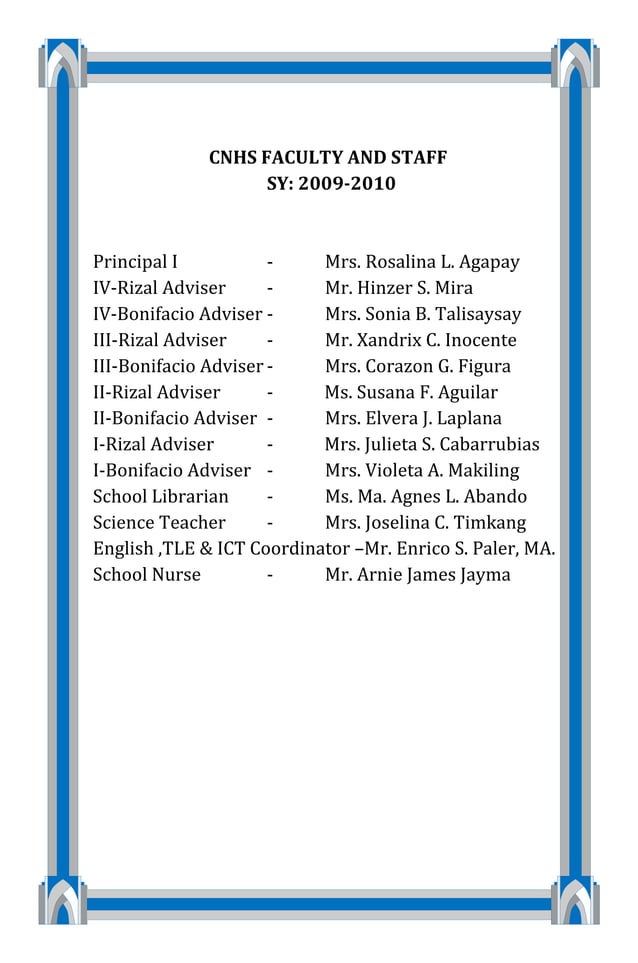 CNHS FACULTY AND STAFF
SY: 2009-2010

Principal I - Mrs. Rosalina L. Agapay
IV-Rizal Adviser - Mr. Hinzer S. Mira
IV-Bonifacio Adviser - Mrs. Sonia B. Talisaysay
III-Rizal Adviser - Mr. Xandrix C. Inocente
III-Bonifacio Adviser - Mrs. Corazon G. Figura
II-Rizal Adviser - Ms. Susana F. Aguilar
II-Bonifacio Adviser - Mrs. Elvera J. Laplana
I-Rizal Adviser - Mrs. Julieta S. Cabarrubias
I-Bonifacio Adviser - Mrs. Violeta A. Makiling
School Librarian - Ms. Ma. Agnes L. Abando
Science Teacher - Mrs. Joselina C. Timkang
English ,TLE & ICT Coordinator –Mr. Enrico S. Paler, MA.
School Nurse - Mr. Arnie James Jayma